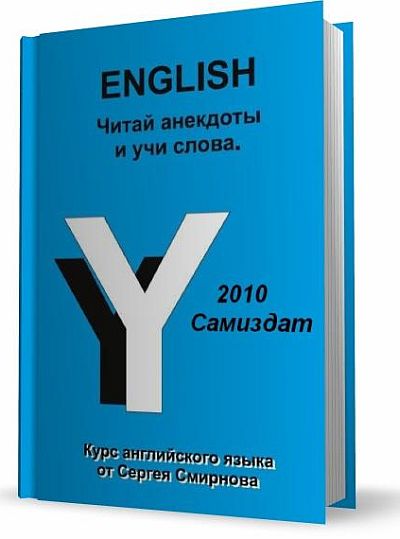 ENGLISH

Читай анекдоты и учи слова.

Y

2010
Самиздат

Курс английского языка от Сергея Смирнова